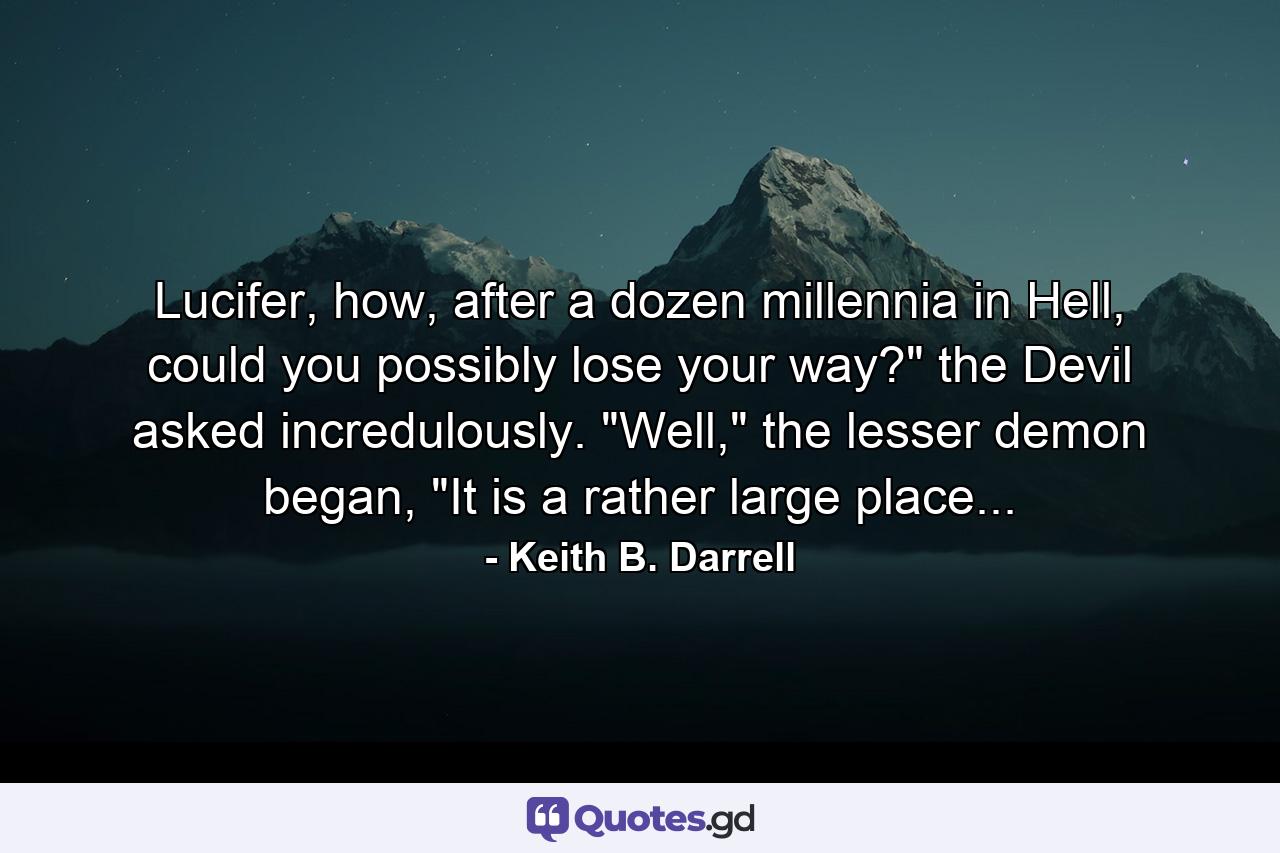 Lucifer, how, after a dozen millennia in Hell, could you possibly lose your way?" the Devil asked incredulously. "Well," the lesser demon began, "It is a rather large place...
- Keith B. Darrell

Quotes.gd